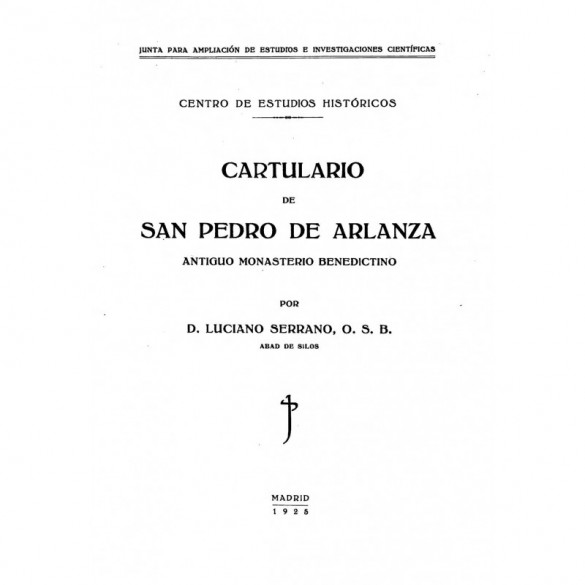 JUNTA PARA AMPLIACIÓN DE ESTUDIOS E INVESTIGACIONES CIENTÍFICAS

CENTRO DE ESTUDIOS HISTÓRICOS

CARTULARIO

DE

SAN PEDRO DE ARLANZA

ANTIGUO MONASTERIO BENEDICTINO

POR

D. LUCIANO SERRANO, O. S. B.

ABAD DE SILOS

MADRID

1925